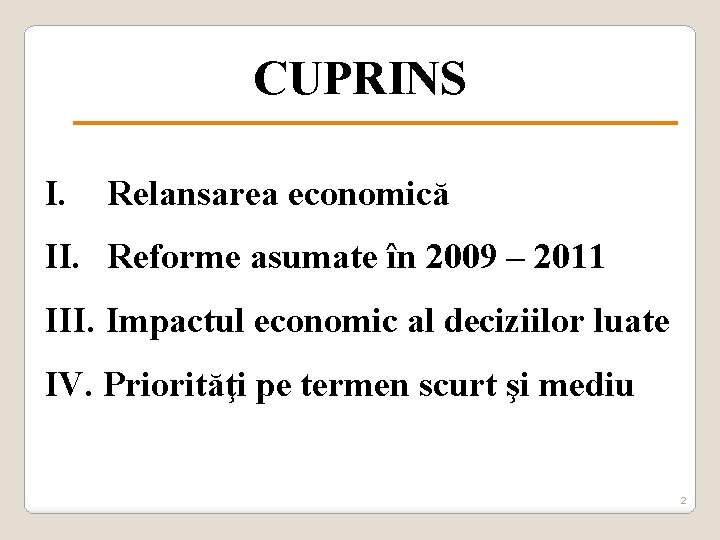 CUPRINS

I. Relansarea economică

II. Reforme asumate în 2009 – 2011

III. Impactul economic al deciziilor luate

IV. Priorităţi pe termen scurt şi mediu

2